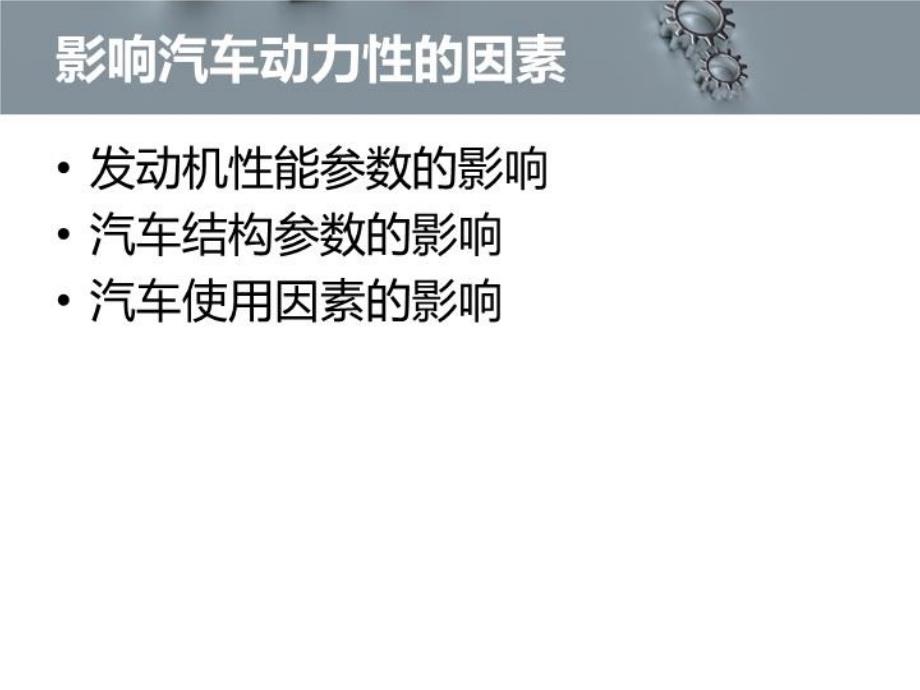 影响汽车动力性的因素

• 发动机性能参数的影响
• 汽车结构参数的影响
• 汽车使用因素的影响